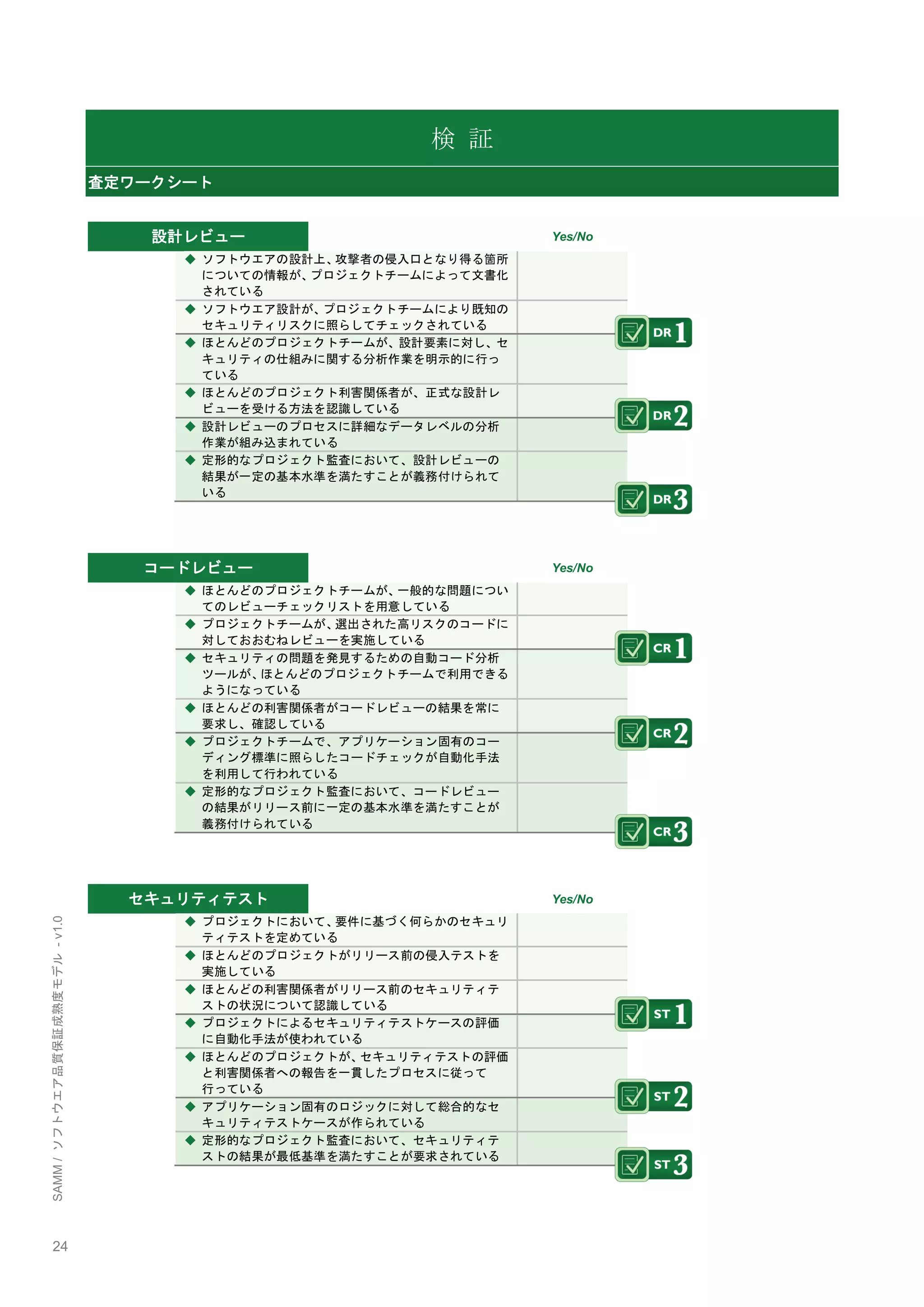 検 証

査定ワークシート

設計レビュー

Yes/No

◆ ソフトウエアの設計上、攻撃者の侵入口となり得る箇所についての情報が、プロジェクトチームによって文書化されている

◆ ソフトウエア設計が、プロジェクトチームにより既知のセキュリティリスクに照らしてチェックされている

DR 1

◆ ほとんどのプロジェクトチームが、設計要素に対し、セキュリティの仕組みに関する分析作業を明示的に行っている

◆ ほとんどのプロジェクト利害関係者が、正式な設計レビューを受ける方法を認識している

DR 2

◆ 設計レビューのプロセスに詳細なデータレベルの分析作業が組み込まれている

◆ 定形的なプロジェクト監査において、設計レビューの結果が一定の基本水準を満たすことが義務付けられている

DR 3

コードレビュー

Yes/No

◆ ほとんどのプロジェクトチームが、一般的な問題についてのレビューチェックリストを用意している

◆ プロジェクトチームが、選出された高リスクのコードに対しておおむねレビューを実施している

CR 1

◆ セキュリティの問題を発見するための自動コード分析ツールが、ほとんどのプロジェクトチームで利用できるようになっている

◆ ほとんどの利害関係者がコードレビューの結果を常に要求し、確認している

CR 2

◆ プロジェクトチームで、アプリケーション固有のコーディング標準に照らしたコードチェックが自動化手法を利用して行われている

◆ 定形的なプロジェクト監査において、コードレビューの結果がリリース前に一定の基本水準を満たすことが義務付けられている

CR 3

セキュリティテスト

Yes/No

◆ プロジェクトにおいて、要件に基づく何らかのセキュリティテストを定めている

◆ ほとんどのプロジェクトがリリース前の侵入テストを実施している

◆ ほとんどの利害関係者がリリース前のセキュリティテストの状況について認識している

ST 1

◆ プロジェクトによるセキュリティテストケースの評価に自動化手法が使われている

◆ ほとんどのプロジェクトが、セキュリティテストの評価と利害関係者への報告を一貫したプロセスに従って行っている

ST 2

◆ アプリケーション固有のロジックに対して総合的なセキュリティテストケースが作られている

◆ 定形的なプロジェクト監査において、セキュリティテストの結果が最低基準を満たすことが要求されている

ST 3

SAMM / ソフトウエア品質保証成熟度モデル - v1.0

24